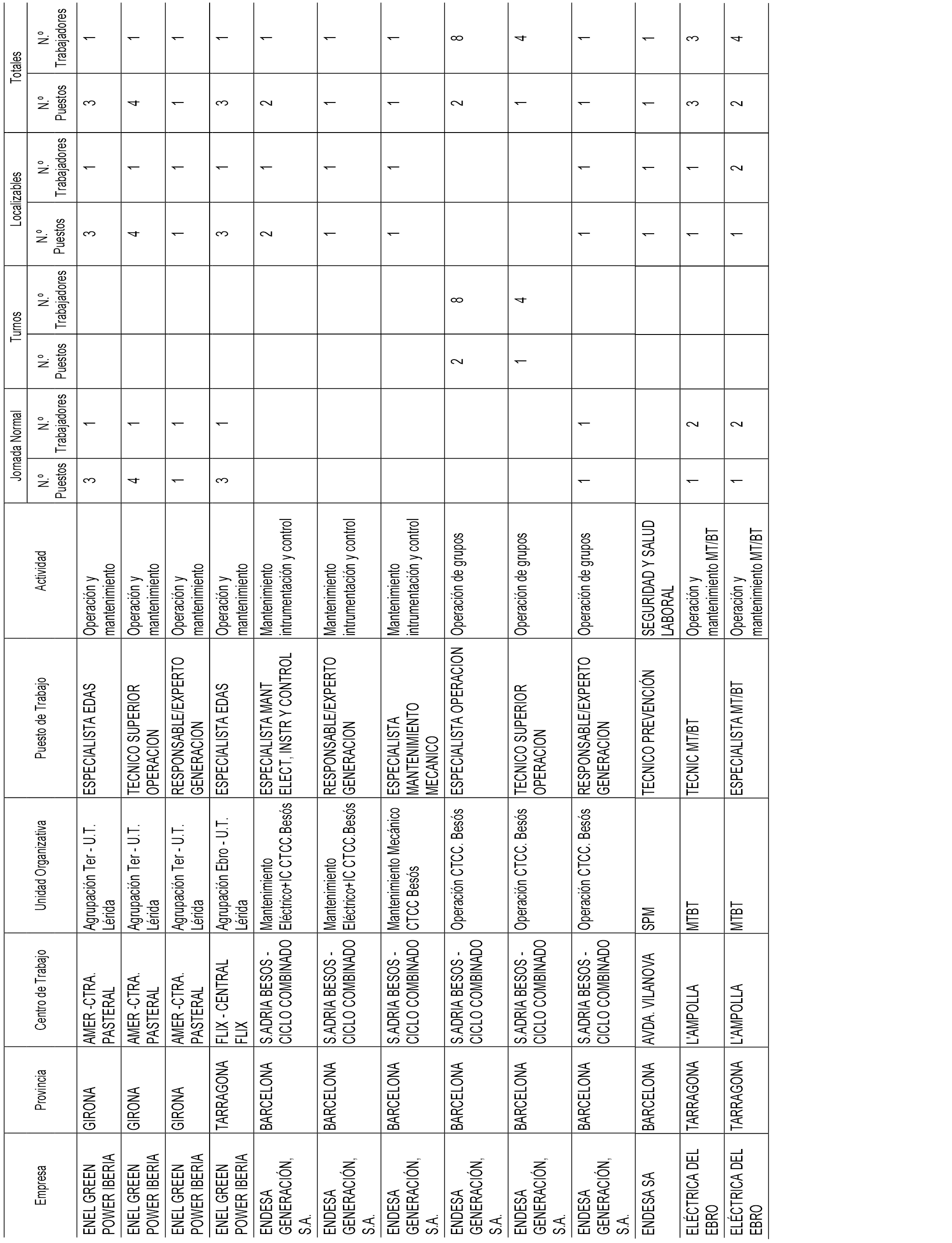 | Empresa | Provincia | Centro de Trabajo | Unidad Organizativa | Puesto de Trabajo | Actividad | Jornada Normal N.º Puestos | Jornada Normal N.º Trabajadores | Turnos N.º Puestos | Turnos N.º Trabajadores | Localizables N.º Puestos | Localizables N.º Trabajadores | Totales N.º Puestos | Totales N.º Trabajadores |
|---|---|---|---|---|---|---|---|---|---|---|---|---|---|
| ENEL GREEN POWER IBERIA | GIRONA | AMER -CTRA. PASTERAL | Agrupación Ter - U.T. Lérida | ESPECIALISTA EDAS | Operación y mantenimiento | 3 | 1 | | | 3 | 1 | 3 | 1 |
| ENEL GREEN POWER IBERIA | GIRONA | AMER -CTRA. PASTERAL | Agrupación Ter - U.T. Lérida | TECNICO SUPERIOR OPERACION | Operación y mantenimiento | 4 | 1 | | | 4 | 1 | 4 | 1 |
| ENEL GREEN POWER IBERIA | GIRONA | AMER -CTRA. PASTERAL | Agrupación Ter - U.T. Lérida | RESPONSABLE/EXPERTO GENERACION | Operación y mantenimiento | 1 | 1 | | | 1 | 1 | 1 | 1 |
| ENEL GREEN POWER IBERIA | TARRAGONA | FLIX - CENTRAL FLIX | Agrupación Ebro - U.T. Lérida | ESPECIALISTA EDAS | Operación y mantenimiento | 3 | 1 | | | 3 | 1 | 3 | 1 |
| ENDESA GENERACIÓN, S.A. | BARCELONA | S.ADRIA BESOS - CICLO COMBINADO | Mantenimiento Eléctrico+IC CTCC.Besós | ESPECIALISTA MANT ELECT, INSTR Y CONTROL | Mantenimiento intrumentación y control | | | | | 2 | 1 | 2 | 1 |
| ENDESA GENERACIÓN, S.A. | BARCELONA | S.ADRIA BESOS - CICLO COMBINADO | Mantenimiento Eléctrico+IC CTCC.Besós | RESPONSABLE/EXPERTO GENERACION | Mantenimiento intrumentación y control | | | | | 1 | 1 | 1 | 1 |
| ENDESA GENERACIÓN, S.A. | BARCELONA | S.ADRIA BESOS - CICLO COMBINADO | Mantenimiento Mecánico CTCC Besós | ESPECIALISTA MANTENIMIENTO MECANICO | Mantenimiento intrumentación y control | | | | | 1 | 1 | 1 | 1 |
| ENDESA GENERACIÓN, S.A. | BARCELONA | S.ADRIA BESOS - CICLO COMBINADO | Operación CTCC. Besós | ESPECIALISTA OPERACION | Operación de grupos | | | 2 | 8 | | | 2 | 8 |
| ENDESA GENERACIÓN, S.A. | BARCELONA | S.ADRIA BESOS - CICLO COMBINADO | Operación CTCC. Besós | TECNICO SUPERIOR OPERACION | Operación de grupos | | | 1 | 4 | | | 1 | 4 |
| ENDESA GENERACIÓN, S.A. | BARCELONA | S.ADRIA BESOS - CICLO COMBINADO | Operación CTCC. Besós | RESPONSABLE/EXPERTO GENERACION | Operación de grupos | 1 | 1 | | | 1 | 1 | 1 | 1 |
| ENDESA SA | BARCELONA | AVDA. VILANOVA | SPM | TECNICO PREVENCIÓN | SEGURIDAD Y SALUD LABORAL | | | | | 1 | 1 | 1 | 1 |
| ELÉCTRICA DEL EBRO | TARRAGONA | L'AMPOLLA | MTBT | TECNIC MT/BT | Operación y mantenimiento MT/BT | 1 | 2 | | | 1 | 1 | 3 | 3 |
| ELÉCTRICA DEL EBRO | TARRAGONA | L'AMPOLLA | MTBT | ESPECIALISTA MT/BT | Operación y mantenimiento MT/BT | 1 | 2 | | | 1 | 2 | 2 | 4 |